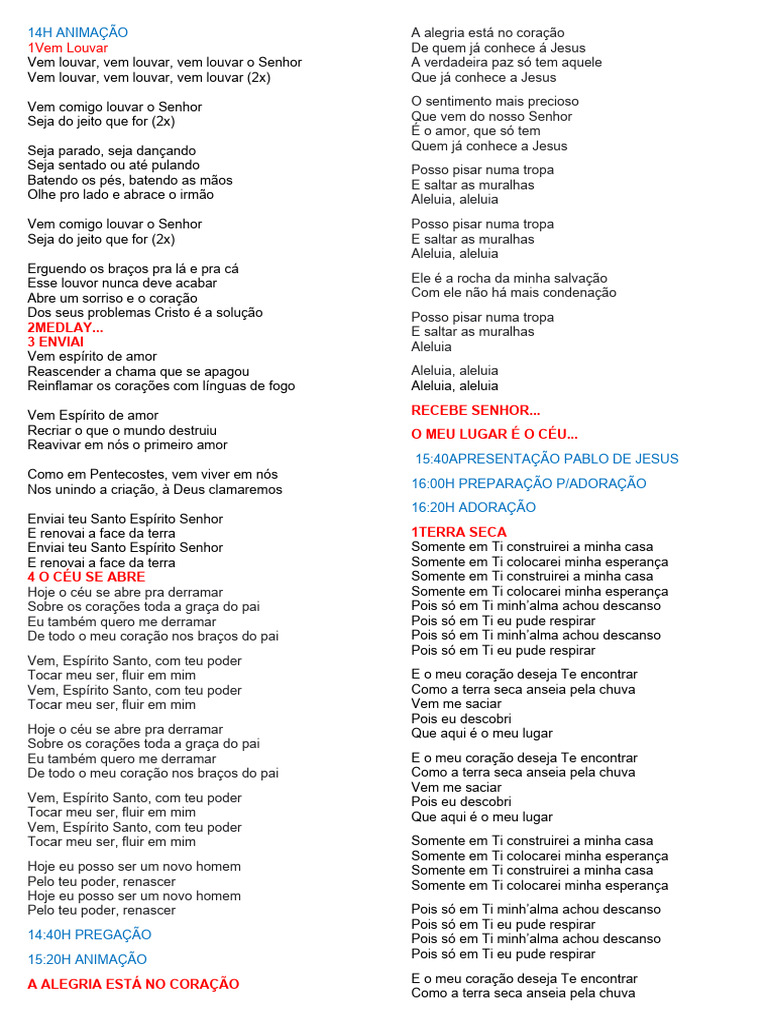 14H ANIMAÇÃO
1Vem Louvar
Vem louvar, vem louvar, vem louvar o Senhor
Vem louvar, vem louvar, vem louvar (2x)

Vem comigo louvar o Senhor
Seja do jeito que for (2x)

Seja parado, seja dançando
Seja sentado ou até pulando
Batendo os pés, batendo as mãos
Olhe pro lado e abrace o irmão

Vem comigo louvar o Senhor
Seja do jeito que for (2x)

Erguendo os braços pra lá e pra cá
Esse louvor nunca deve acabar
Abre um sorriso e o coração
Dos seus problemas Cristo é a solução
2MEDLAY...
3 ENVIAI
Vem espírito de amor
Reascender a chama que se apagou
Reinflamar os corações com línguas de fogo

Vem Espírito de amor
Recriar o que o mundo destruiu
Reavivar em nós o primeiro amor

Como em Pentecostes, vem viver em nós
Nos unindo a criação, à Deus clamaremos

Enviai teu Santo Espírito Senhor
E renovai a face da terra
Enviai teu Santo Espírito Senhor
E renovai a face da terra
4 O CÉU SE ABRE
Hoje o céu se abre pra derramar
Sobre os corações toda a graça do pai
Eu também quero me derramar
De todo o meu coração nos braços do pai

Vem, Espírito Santo, com teu poder
Tocar meu ser, fluir em mim
Vem, Espírito Santo, com teu poder
Tocar meu ser, fluir em mim

Hoje o céu se abre pra derramar
Sobre os corações toda a graça do pai
Eu também quero me derramar
De todo o meu coração nos braços do pai

Vem, Espírito Santo, com teu poder
Tocar meu ser, fluir em mim
Vem, Espírito Santo, com teu poder
Tocar meu ser, fluir em mim

Hoje eu posso ser um novo homem
Pelo teu poder, renascer
Hoje eu posso ser um novo homem
Pelo teu poder, renascer

14:40H PREGAÇÃO

15:20H ANIMAÇÃO

A ALEGRIA ESTÁ NO CORAÇÃO

A alegria está no coração
De quem já conhece á Jesus
A verdadeira paz só tem aquele
Que já conhece a Jesus

O sentimento mais precioso
Que vem do nosso Senhor
É o amor, que só tem
Quem já conhece a Jesus

Posso pisar numa tropa
E saltar as muralhas
Aleluia, aleluia

Posso pisar numa tropa
E saltar as muralhas
Aleluia, aleluia

Ele é a rocha da minha salvação
Com ele não há mais condenação

Posso pisar numa tropa
E saltar as muralhas
Aleluia

Aleluia, aleluia
Aleluia, aleluia

RECEBE SENHOR...

O MEU LUGAR É O CÉU...

15:40APRESENTAÇÃO PABLO DE JESUS

16:00H PREPARAÇÃO P/ADORAÇÃO

16:20H ADORAÇÃO

1TERRA SECA
Somente em Ti construirei a minha casa
Somente em Ti colocarei minha esperança
Somente em Ti construirei a minha casa
Somente em Ti colocarei minha esperança
Pois só em Ti minh'alma achou descanso
Pois só em Ti eu pude respirar
Pois só em Ti minh'alma achou descanso
Pois só em Ti eu pude respirar

E o meu coração deseja Te encontrar
Como a terra seca anseia pela chuva
Vem me saciar
Pois eu descobri
Que aqui é o meu lugar

E o meu coração deseja Te encontrar
Como a terra seca anseia pela chuva
Vem me saciar
Pois eu descobri
Que aqui é o meu lugar

Somente em Ti construirei a minha casa
Somente em Ti colocarei minha esperança
Somente em Ti construirei a minha casa
Somente em Ti colocarei minha esperança

Pois só em Ti minh'alma achou descanso
Pois só em Ti eu pude respirar
Pois só em Ti minh'alma achou descanso
Pois só em Ti eu pude respirar

E o meu coração deseja Te encontrar
Como a terra seca anseia pela chuva